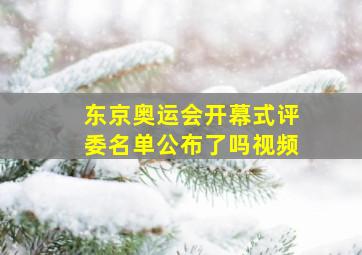 东京奥运会开幕式评委名单公布了吗视频